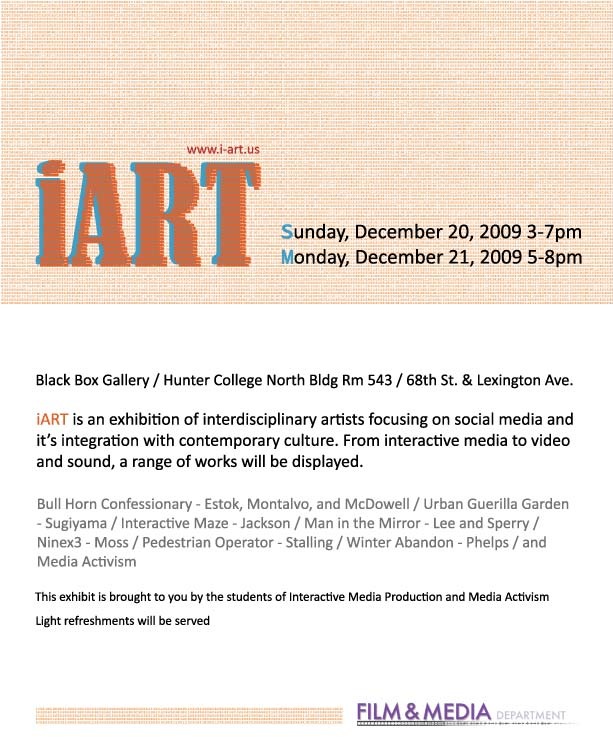 www.i-art.us

iART

Sunday, December 20, 2009 3-7pm
Monday, December 21, 2009 5-8pm

Black Box Gallery / Hunter College North Bldg Rm 543 / 68th St. & Lexington Ave.

iART is an exhibition of interdisciplinary artists focusing on social media and it's integration with contemporary culture. From interactive media to video and sound, a range of works will be displayed.

Bull Horn Confessionary - Estok, Montalvo, and McDowell / Urban Guerilla Garden - Sugiyama / Interactive Maze - Jackson / Man in the Mirror - Lee and Sperry / Ninex3 - Moss / Pedestrian Operator - Stalling / Winter Abandon - Phelps / and Media Activism

This exhibit is brought to you by the students of Interactive Media Production and Media Activism

Light refreshments will be served

FILM & MEDIA DEPARTMENT